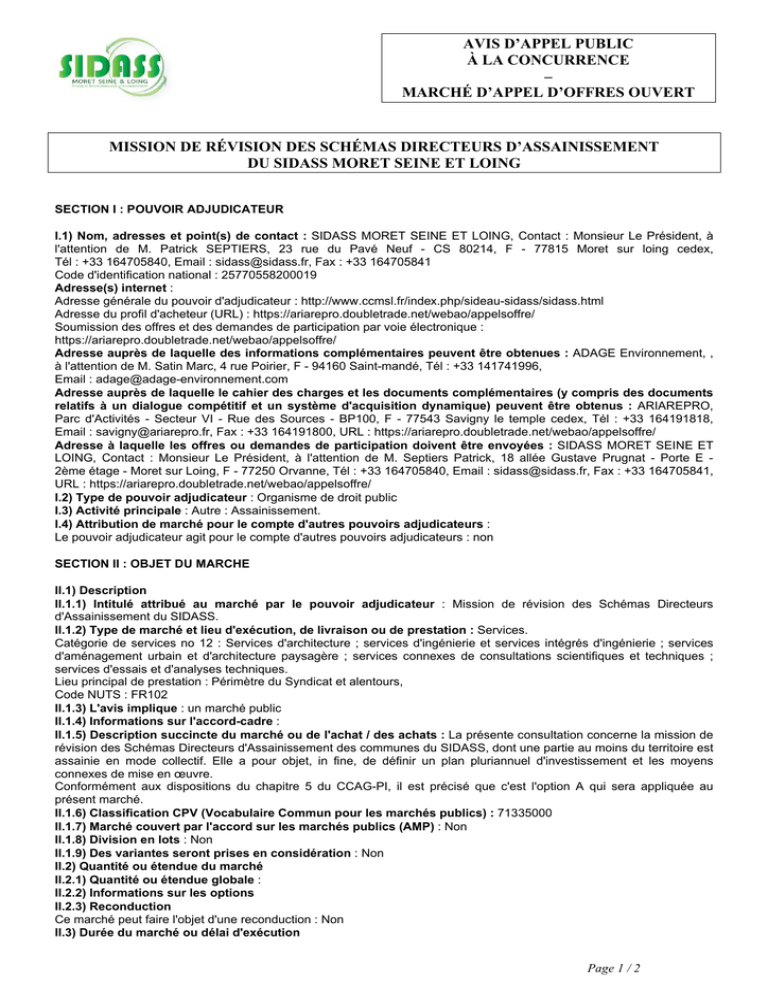 SIDASS
MORET SEINE & LOING

AVIS D'APPEL PUBLIC
À LA CONCURRENCE
–
MARCHÉ D'APPEL D'OFFRES OUVERT

MISSION DE RÉVISION DES SCHÉMAS DIRECTEURS D'ASSAINISSEMENT
DU SIDASS MORET SEINE ET LOING

SECTION I : POUVOIR ADJUDICATEUR

I.1) Nom, adresses et point(s) de contact : SIDASS MORET SEINE ET LOING, Contact : Monsieur Le Président, à l'attention de M. Patrick SEPTIERS, 23 rue du Pavé Neuf - CS 80214, F - 77815 Moret sur loing cedex, Tél : +33 164705840, Email : sidass@sidass.fr, Fax : +33 164705841
Code d'identification national : 25770558200019
Adresse(s) internet :
Adresse générale du pouvoir d'adjudicateur : http://www.ccmsl.fr/index.php/sideau-sidass/sidass.html
Adresse du profil d'acheteur (URL) : https://ariarepro.doubletrade.net/webao/appelsoffre/
Soumission des offres et des demandes de participation par voie électronique :
https://ariarepro.doubletrade.net/webao/appelsoffre/
Adresse auprès de laquelle des informations complémentaires peuvent être obtenues : ADAGE Environnement, , à l'attention de M. Satin Marc, 4 rue Poirier, F - 94160 Saint-mandé, Tél : +33 141741996,
Email : adage@adage-environnement.com
Adresse auprès de laquelle le cahier des charges et les documents complémentaires (y compris des documents relatifs à un dialogue compétitif et un système d'acquisition dynamique) peuvent être obtenus : ARIAREPRO, Parc d'Activités - Secteur VI - Rue des Sources - BP100, F - 77543 Savigny le temple cedex, Tél : +33 164191818, Email : savigny@ariarepro.fr, Fax : +33 164191800, URL : https://ariarepro.doubletrade.net/webao/appelsoffre/
Adresse à laquelle les offres ou demandes de participation doivent être envoyées : SIDASS MORET SEINE ET LOING, Contact : Monsieur Le Président, à l'attention de M. Septiers Patrick, 18 allée Gustave Prugnat - Porte E - 2ème étage - Moret sur Loing, F - 77250 Orvanne, Tél : +33 164705840, Email : sidass@sidass.fr, Fax : +33 164705841, URL : https://ariarepro.doubletrade.net/webao/appelsoffre/
I.2) Type de pouvoir adjudicateur : Organisme de droit public
I.3) Activité principale : Autre : Assainissement.
I.4) Attribution de marché pour le compte d'autres pouvoirs adjudicateurs :
Le pouvoir adjudicateur agit pour le compte d'autres pouvoirs adjudicateurs : non

SECTION II : OBJET DU MARCHE

II.1) Description
II.1.1) Intitulé attribué au marché par le pouvoir adjudicateur : Mission de révision des Schémas Directeurs d'Assainissement du SIDASS.
II.1.2) Type de marché et lieu d'exécution, de livraison ou de prestation : Services.
Catégorie de services no 12 : Services d'architecture ; services d'ingénierie et services intégrés d'ingénierie ; services d'aménagement urbain et d'architecture paysagère ; services connexes de consultations scientifiques et techniques ; services d'essais et d'analyses techniques.
Lieu principal de prestation : Périmètre du Syndicat et alentours,
Code NUTS : FR102
II.1.3) L'avis implique : un marché public
II.1.4) Informations sur l'accord-cadre :
II.1.5) Description succincte du marché ou de l'achat / des achats : La présente consultation concerne la mission de révision des Schémas Directeurs d'Assainissement des communes du SIDASS, dont une partie au moins du territoire est assainie en mode collectif. Elle a pour objet, in fine, de définir un plan pluriannuel d'investissement et les moyens connexes de mise en œuvre.
Conformément aux dispositions du chapitre 5 du CCAG-PI, il est précisé que c'est l'option A qui sera appliquée au présent marché.
II.1.6) Classification CPV (Vocabulaire Commun pour les marchés publics) : 71335000
II.1.7) Marché couvert par l'accord sur les marchés publics (AMP) : Non
II.1.8) Division en lots : Non
II.1.9) Des variantes seront prises en considération : Non
II.2) Quantité ou étendue du marché
II.2.1) Quantité ou étendue globale :
II.2.2) Informations sur les options
II.2.3) Reconduction
Ce marché peut faire l'objet d'une reconduction : Non
II.3) Durée du marché ou délai d'exécution

Page 1 / 2